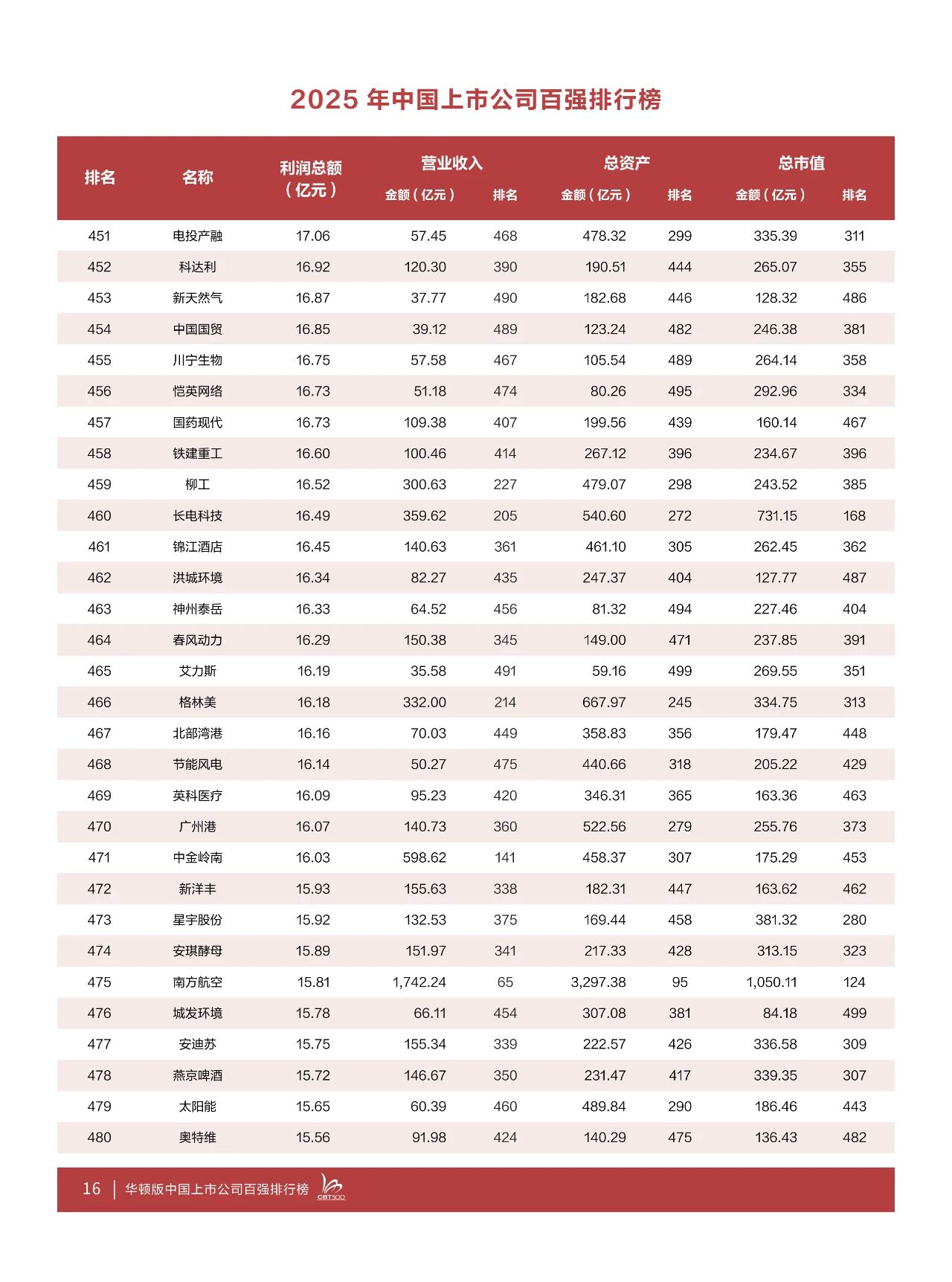 2025 年中国上市公司百强排行榜

| 排名 | 名称 | 利润总额（亿元） | 营业收入 金额（亿元） | 营业收入 排名 | 总资产 金额（亿元） | 总资产 排名 | 总市值 金额（亿元） | 总市值 排名 |
|---|---|---|---|---|---|---|---|---|
| 451 | 电投产融 | 17.06 | 57.45 | 468 | 478.32 | 299 | 335.39 | 311 |
| 452 | 科达利 | 16.92 | 120.30 | 390 | 190.51 | 444 | 265.07 | 355 |
| 453 | 新天然气 | 16.87 | 37.77 | 490 | 182.68 | 446 | 128.32 | 486 |
| 454 | 中国国贸 | 16.85 | 39.12 | 489 | 123.24 | 482 | 246.38 | 381 |
| 455 | 川宁生物 | 16.75 | 57.58 | 467 | 105.54 | 489 | 264.14 | 358 |
| 456 | 恺英网络 | 16.73 | 51.18 | 474 | 80.26 | 495 | 292.96 | 334 |
| 457 | 国药现代 | 16.73 | 109.38 | 407 | 199.56 | 439 | 160.14 | 467 |
| 458 | 铁建重工 | 16.60 | 100.46 | 414 | 267.12 | 396 | 234.67 | 396 |
| 459 | 柳工 | 16.52 | 300.63 | 227 | 479.07 | 298 | 243.52 | 385 |
| 460 | 长电科技 | 16.49 | 359.62 | 205 | 540.60 | 272 | 731.15 | 168 |
| 461 | 锦江酒店 | 16.45 | 140.63 | 361 | 461.10 | 305 | 262.45 | 362 |
| 462 | 洪城环境 | 16.34 | 82.27 | 435 | 247.37 | 404 | 127.77 | 487 |
| 463 | 神州泰岳 | 16.33 | 64.52 | 456 | 81.32 | 494 | 227.46 | 404 |
| 464 | 春风动力 | 16.29 | 150.38 | 345 | 149.00 | 471 | 237.85 | 391 |
| 465 | 艾力斯 | 16.19 | 35.58 | 491 | 59.16 | 499 | 269.55 | 351 |
| 466 | 格林美 | 16.18 | 332.00 | 214 | 667.97 | 245 | 334.75 | 313 |
| 467 | 北部湾港 | 16.16 | 70.03 | 449 | 358.83 | 356 | 179.47 | 448 |
| 468 | 节能风电 | 16.14 | 50.27 | 475 | 440.66 | 318 | 205.22 | 429 |
| 469 | 英科医疗 | 16.09 | 95.23 | 420 | 346.31 | 365 | 163.36 | 463 |
| 470 | 广州港 | 16.07 | 140.73 | 360 | 522.56 | 279 | 255.76 | 373 |
| 471 | 中金岭南 | 16.03 | 598.62 | 141 | 458.37 | 307 | 175.29 | 453 |
| 472 | 新洋丰 | 15.93 | 155.63 | 338 | 182.31 | 447 | 163.62 | 462 |
| 473 | 星宇股份 | 15.92 | 132.53 | 375 | 169.44 | 458 | 381.32 | 280 |
| 474 | 安琪酵母 | 15.89 | 151.97 | 341 | 217.33 | 428 | 313.15 | 323 |
| 475 | 南方航空 | 15.81 | 1,742.24 | 65 | 3,297.38 | 95 | 1,050.11 | 124 |
| 476 | 城发环境 | 15.78 | 66.11 | 454 | 307.08 | 381 | 84.18 | 499 |
| 477 | 安迪苏 | 15.75 | 155.34 | 339 | 222.57 | 426 | 336.58 | 309 |
| 478 | 燕京啤酒 | 15.72 | 146.67 | 350 | 231.47 | 417 | 339.35 | 307 |
| 479 | 太阳能 | 15.65 | 60.39 | 460 | 489.84 | 290 | 186.46 | 443 |
| 480 | 奥特维 | 15.56 | 91.98 | 424 | 140.29 | 475 | 136.43 | 482 |

16 | 华顿版中国上市公司百强排行榜 CBT500